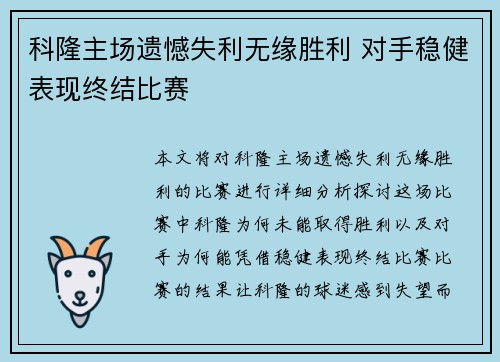 科隆主场遗憾失利无缘胜利 对手稳健表现终结比赛

本文将对科隆主场遗憾失利无缘胜利的比赛进行详细分析探讨这场比赛中科隆为何未能取得胜利以及对手为何能凭借稳健表现终结比赛比赛的结果让科隆的球迷感到失望而